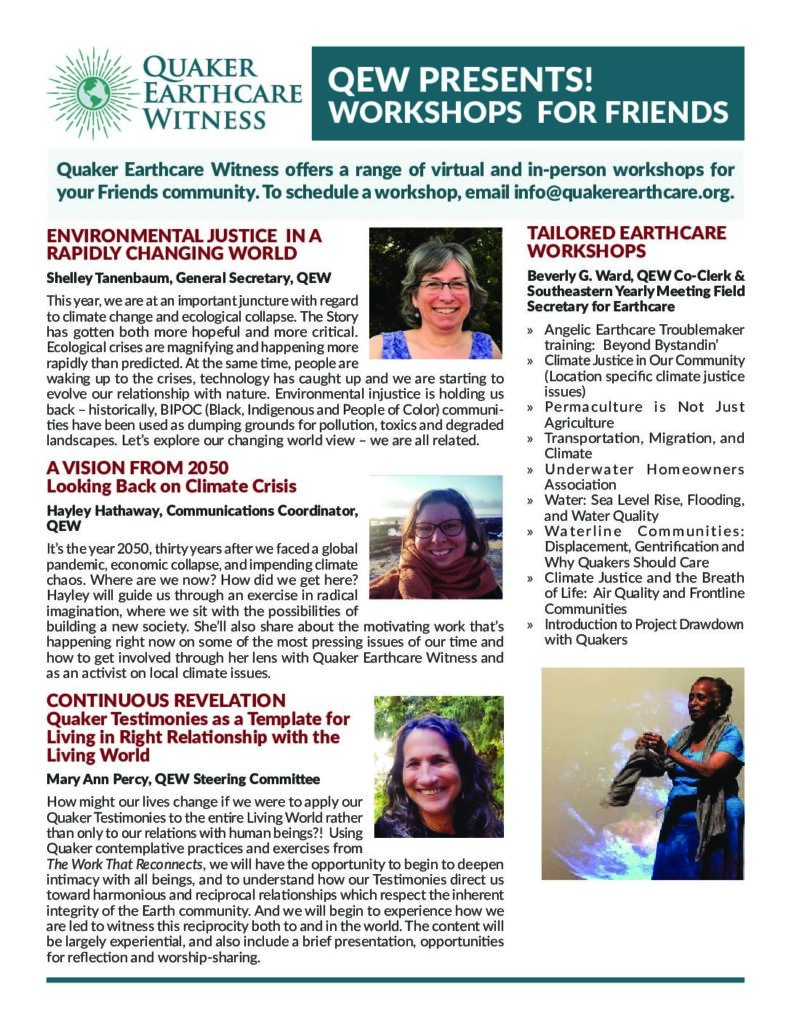 QUAKER EARTHCARE WITNESS

QEW PRESENTS! WORKSHOPS FOR FRIENDS

Quaker Earthcare Witness offers a range of virtual and in-person workshops for your Friends community. To schedule a workshop, email info@quakerearthcare.org.

ENVIRONMENTAL JUSTICE IN A RAPIDLY CHANGING WORLD

Shelley Tanenbaum, General Secretary, QEW

This year, we are at an important juncture with regard to climate change and ecological collapse. The Story has gotten both more hopeful and more critical. Ecological crises are magnifying and happening more rapidly than predicted. At the same time, people are waking up to the crises, technology has caught up and we are starting to evolve our relationship with nature. Environmental injustice is holding us back – historically, BIPOC (Black, Indigenous and People of Color) communities have been used as dumping grounds for pollution, toxics and degraded landscapes. Let's explore our changing world view – we are all related.

A VISION FROM 2050
Looking Back on Climate Crisis

Hayley Hathaway, Communications Coordinator, QEW

It's the year 2050, thirty years after we faced a global pandemic, economic collapse, and impending climate chaos. Where are we now? How did we get here? Hayley will guide us through an exercise in radical imagination, where we sit with the possibilities of building a new society. She'll also share about the motivating work that's happening right now on some of the most pressing issues of our time and how to get involved through her lens with Quaker Earthcare Witness and as an activist on local climate issues.

CONTINUOUS REVELATION
Quaker Testimonies as a Template for Living in Right Relationship with the Living World

Mary Ann Percy, QEW Steering Committee

How might our lives change if we were to apply our Quaker Testimonies to the entire Living World rather than only to our relations with human beings?! Using Quaker contemplative practices and exercises from The Work That Reconnects, we will have the opportunity to begin to deepen intimacy with all beings, and to understand how our Testimonies direct us toward harmonious and reciprocal relationships which respect the inherent integrity of the Earth community. And we will begin to experience how we are led to witness this reciprocity both to and in the world. The content will be largely experiential, and also include a brief presentation, opportunities for reflection and worship-sharing.

TAILORED EARTHCARE WORKSHOPS

Beverly G. Ward, QEW Co-Clerk & Southeastern Yearly Meeting Field Secretary for Earthcare

» Angelic Earthcare Troublemaker training: Beyond Bystandin'
» Climate Justice in Our Community (Location specific climate justice issues)
» Permaculture is Not Just Agriculture
» Transportation, Migration, and Climate
» Underwater Homeowners Association
» Water: Sea Level Rise, Flooding, and Water Quality
» Waterline Communities: Displacement, Gentrification and Why Quakers Should Care
» Climate Justice and the Breath of Life: Air Quality and Frontline Communities
» Introduction to Project Drawdown with Quakers